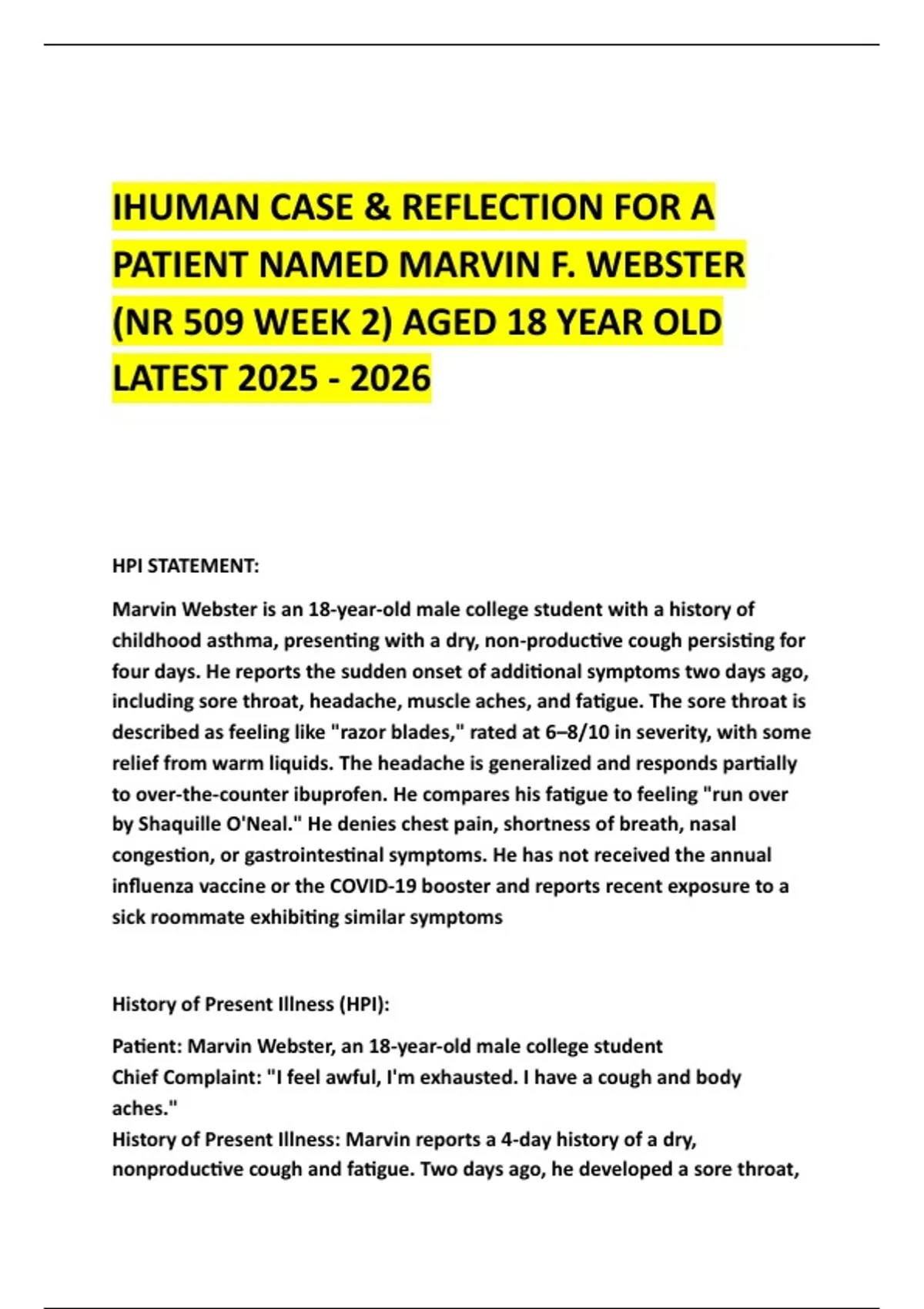 IHUMAN CASE & REFLECTION FOR A PATIENT NAMED MARVIN F. WEBSTER (NR 509 WEEK 2) AGED 18 YEAR OLD LATEST 2025 - 2026

HPI STATEMENT:

Marvin Webster is an 18-year-old male college student with a history of childhood asthma, presenting with a dry, non-productive cough persisting for four days. He reports the sudden onset of additional symptoms two days ago, including sore throat, headache, muscle aches, and fatigue. The sore throat is described as feeling like "razor blades," rated at 6–8/10 in severity, with some relief from warm liquids. The headache is generalized and responds partially to over-the-counter ibuprofen. He compares his fatigue to feeling "run over by Shaquille O'Neal." He denies chest pain, shortness of breath, nasal congestion, or gastrointestinal symptoms. He has not received the annual influenza vaccine or the COVID-19 booster and reports recent exposure to a sick roommate exhibiting similar symptoms

History of Present Illness (HPI):

Patient: Marvin Webster, an 18-year-old male college student
Chief Complaint: "I feel awful, I'm exhausted. I have a cough and body aches."
History of Present Illness: Marvin reports a 4-day history of a dry, nonproductive cough and fatigue. Two days ago, he developed a sore throat,